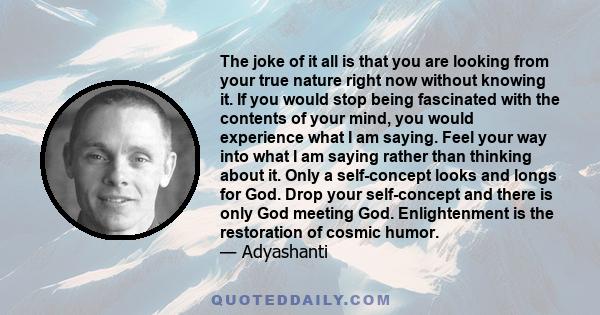 The joke of it all is that you are looking from your true nature right now without knowing it. If you would stop being fascinated with the contents of your mind, you would experience what I am saying. Feel your way into what I am saying rather than thinking about it. Only a self-concept looks and longs for God. Drop your self-concept and there is only God meeting God. Enlightenment is the restoration of cosmic humor.
— Adyashanti

QUOTEDDAILY.COM